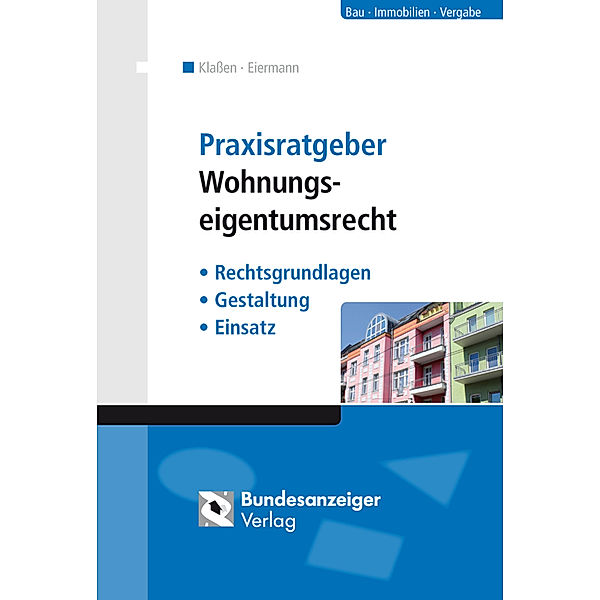 Bau · Immobilien · Vergabe

Klaßen · Eiermann

Praxisratgeber
Wohnungseigentumsrecht

• Rechtsgrundlagen
• Gestaltung
• Einsatz

Bundesanzeiger
Verlag